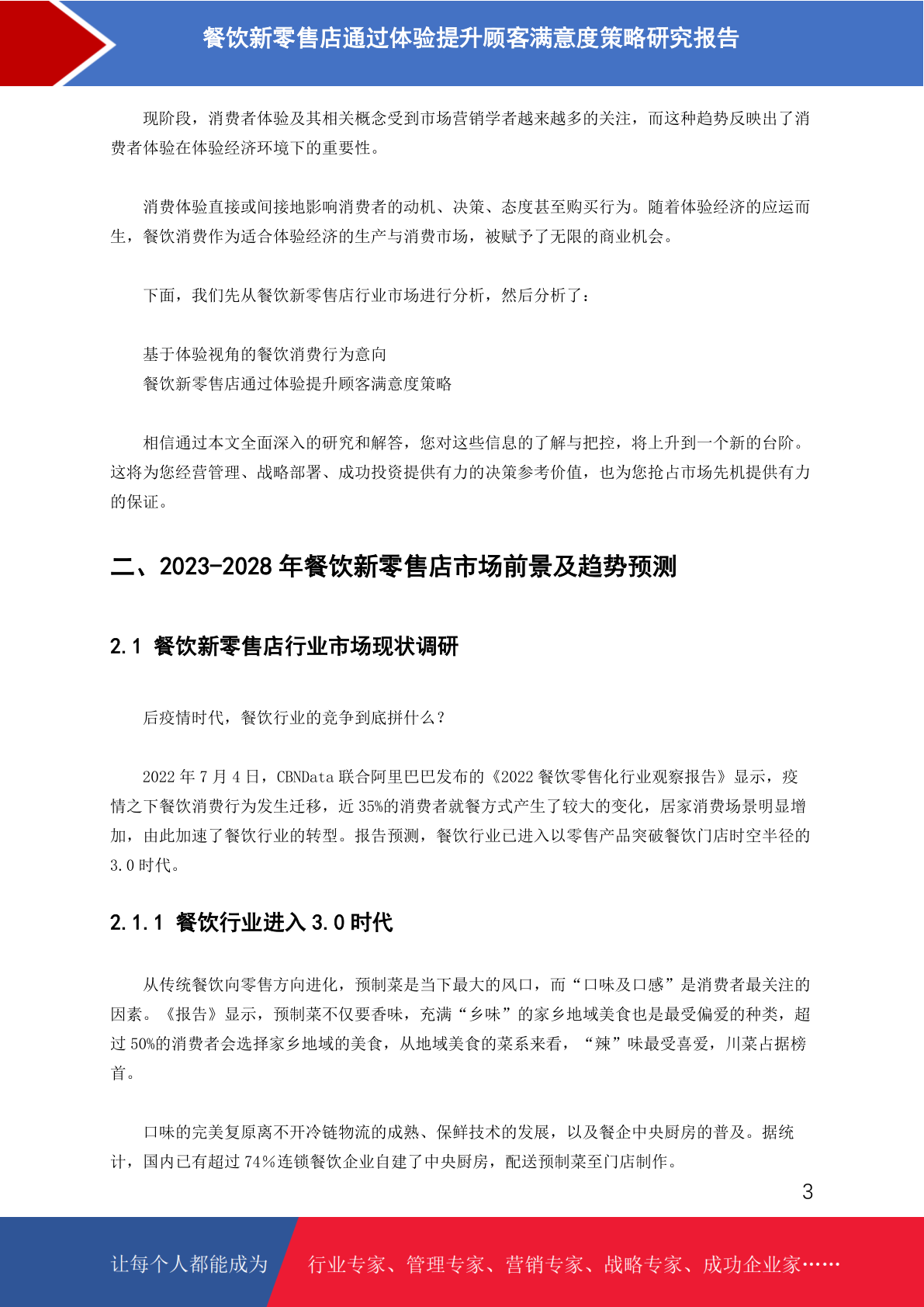 餐饮新零售店通过体验提升顾客满意度策略研究报告

现阶段，消费者体验及其相关概念受到市场营销学者越来越多的关注，而这种趋势反映出了消费者体验在体验经济环境下的重要性。

消费体验直接或间接地影响消费者的动机、决策、态度甚至购买行为。随着体验经济的应运而生，餐饮消费作为适合体验经济的生产与消费市场，被赋予了无限的商业机会。

下面，我们先从餐饮新零售店行业市场进行分析，然后分析了：

基于体验视角的餐饮消费行为意向
餐饮新零售店通过体验提升顾客满意度策略

相信通过本文全面深入的研究和解答，您对这些信息的了解与把控，将上升到一个新的台阶。这将为您经营管理、战略部署、成功投资提供有力的决策参考价值，也为您抢占市场先机提供有力的保证。

二、2023-2028 年餐饮新零售店市场前景及趋势预测

2.1 餐饮新零售店行业市场现状调研

后疫情时代，餐饮行业的竞争到底拼什么？

2022 年 7 月 4 日，CBNData 联合阿里巴巴发布的《2022 餐饮零售化行业观察报告》显示，疫情之下餐饮消费行为发生迁移，近 35%的消费者就餐方式产生了较大的变化，居家消费场景明显增加，由此加速了餐饮行业的转型。报告预测，餐饮行业已进入以零售产品突破餐饮门店时空半径的 3.0 时代。

2.1.1 餐饮行业进入 3.0 时代

从传统餐饮向零售方向进化，预制菜是当下最大的风口，而“口味及口感”是消费者最关注的因素。《报告》显示，预制菜不仅要香味，充满“乡味”的家乡地域美食也是最受偏爱的种类，超过 50%的消费者会选择家乡地域的美食，从地域美食的菜系来看，“辣”味最受喜爱，川菜占据榜首。

口味的完美复原离不开冷链物流的成熟、保鲜技术的发展，以及餐企中央厨房的普及。据统计，国内已有超过 74%连锁餐饮企业自建了中央厨房，配送预制菜至门店制作。

3

让每个人都能成为 行业专家、管理专家、营销专家、战略专家、成功企业家……